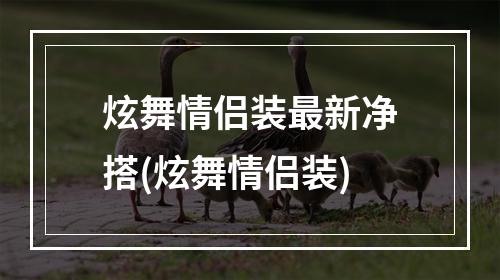 炫舞情侣装最新净搭(炫舞情侣装)